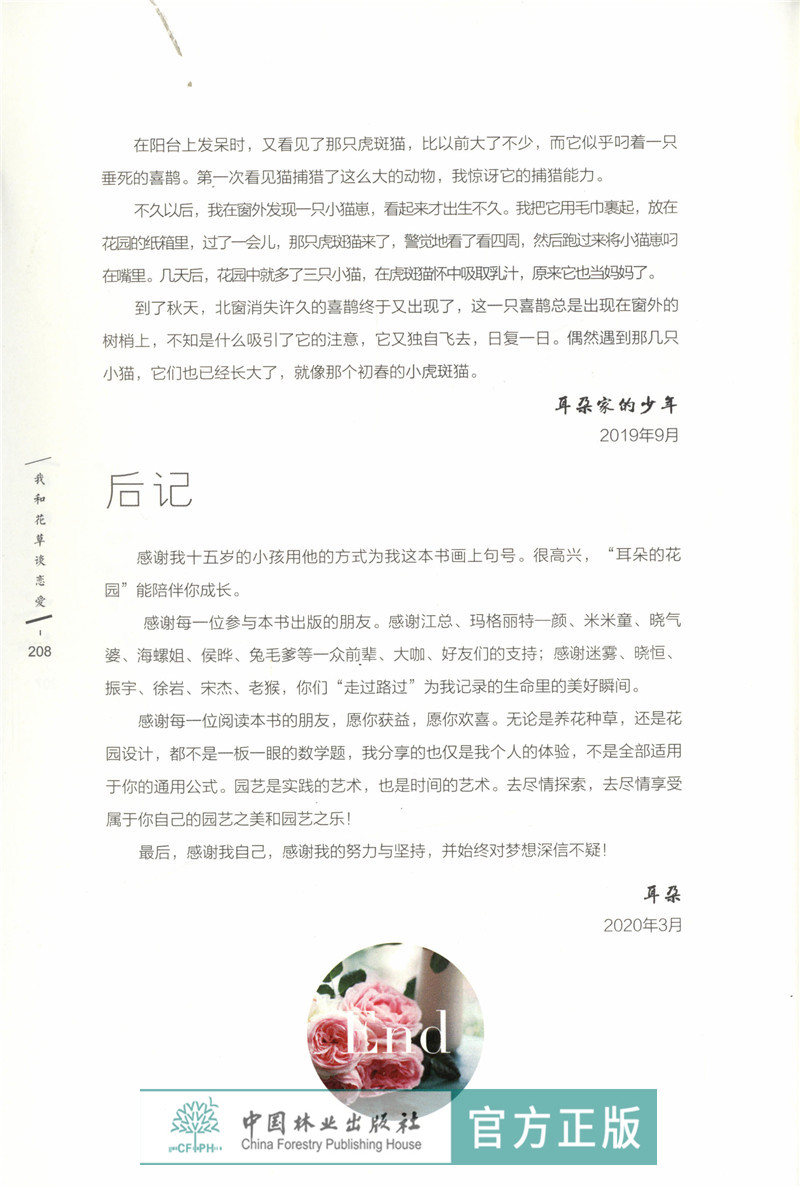 在阳台上发呆时，又看见了那只虎斑猫，比以前大了不少，而它似乎叼着一只垂死的喜鹊。第一次看见猫捕猎了这么大的动物，我惊讶它的捕猎能力。

不久以后，我在窗外发现一只小猫崽，看起来才出生不久。我把它用毛巾裹起，放在花园的纸箱里，过了一会儿，那只虎斑猫来了，警觉地看了看四周，然后跑过来将小猫崽叼在嘴里。几天后，花园中就多了三只小猫，在虎斑猫怀中吸取乳汁，原来它也当妈妈了。

到了秋天，北窗消失许久的喜鹊终于又出现了，这一只喜鹊总是出现在窗外的树梢上，不知是什么吸引了它的注意，它又独自飞去，日复一日。偶然遇到那几只小猫，它们也已经长大了，就像那个初春的小虎斑猫。

耳朵家的少年
2019年9月

我和花草谈恋爱
208

后记

感谢我十五岁的小孩用他的方式为我这本书画上句号。很高兴，“耳朵的花园”能陪伴你成长。

感谢每一位参与本书出版的朋友。感谢江总、玛格丽特一颜、米米童、晓气婆、海螺姐、侯晔、兔毛爹等一众前辈、大咖、好友们的支持；感谢迷雾、晓恒、振宇、徐岩、宋杰、老猴，你们“走过路过”为我记录的生命里的美好瞬间。

感谢每一位阅读本书的朋友，愿你获益，愿你欢喜。无论是养花种草，还是花园设计，都不是一板一眼的数学题，我分享的也仅是我个人的体验，不是全部适用于你的通用公式。园艺是实践的艺术，也是时间的艺术。去尽情探索，去尽情享受属于你自己的园艺之美和园艺之乐！

最后，感谢我自己，感谢我的努力与坚持，并始终对梦想深信不疑！

耳朵
2020年3月

End

CFPH 中国林业出版社 China Forestry Publishing House 官方正版